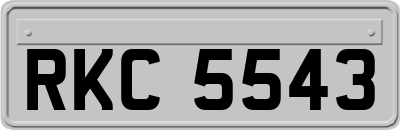 RKC 5543